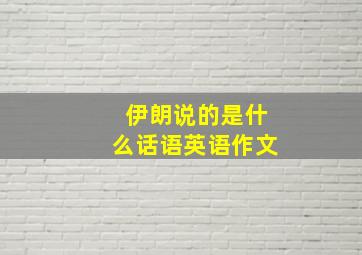 伊朗说的是什么话语英语作文